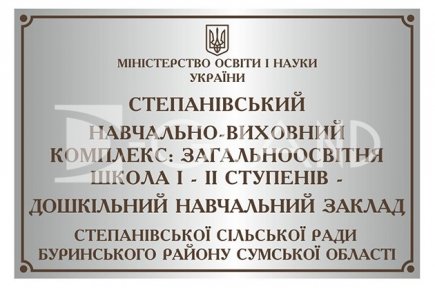 МІНІСТЕРСТВО ОСВІТИ І НАУКИ УКРАЇНИ

СТЕПАНІВСЬКИЙ НАВЧАЛЬНО-ВИХОВНИЙ КОМПЛЕКС: ЗАГАЛЬНООСВІТНЯ ШКОЛА І - ІІ СТУПЕНІВ - ДОШКІЛЬНИЙ НАВЧАЛЬНИЙ ЗАКЛАД

СТЕПАНІВСЬКОЇ СІЛЬСЬКОЇ РАДИ БУРИНСЬКОГО РАЙОНУ СУМСЬКОЇ ОБЛАСТІ